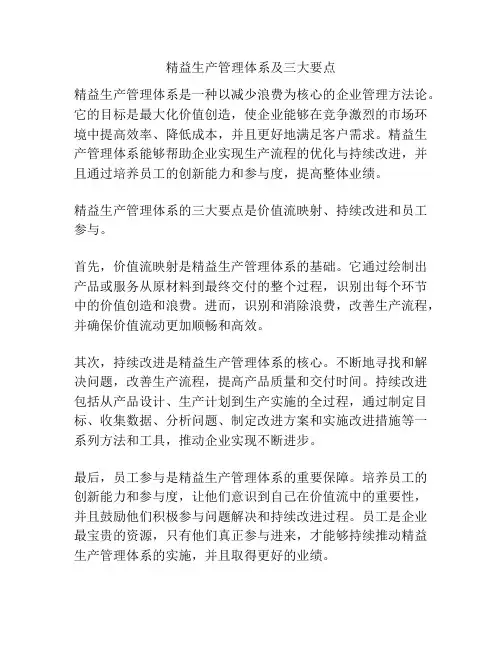 精益生产管理体系及三大要点

精益生产管理体系是一种以减少浪费为核心的企业管理方法论。它的目标是最大化价值创造，使企业能够在竞争激烈的市场环境中提高效率、降低成本，并且更好地满足客户需求。精益生产管理体系能够帮助企业实现生产流程的优化与持续改进，并且通过培养员工的创新能力和参与度，提高整体业绩。

精益生产管理体系的三大要点是价值流映射、持续改进和员工参与。

首先，价值流映射是精益生产管理体系的基础。它通过绘制出产品或服务从原材料到最终交付的整个过程，识别出每个环节中的价值创造和浪费。进而，识别和消除浪费，改善生产流程，并确保价值流动更加顺畅和高效。

其次，持续改进是精益生产管理体系的核心。不断地寻找和解决问题，改善生产流程，提高产品质量和交付时间。持续改进包括从产品设计、生产计划到生产实施的全过程，通过制定目标、收集数据、分析问题、制定改进方案和实施改进措施等一系列方法和工具，推动企业实现不断进步。

最后，员工参与是精益生产管理体系的重要保障。培养员工的创新能力和参与度，让他们意识到自己在价值流中的重要性，并且鼓励他们积极参与问题解决和持续改进过程。员工是企业最宝贵的资源，只有他们真正参与进来，才能够持续推动精益生产管理体系的实施，并且取得更好的业绩。